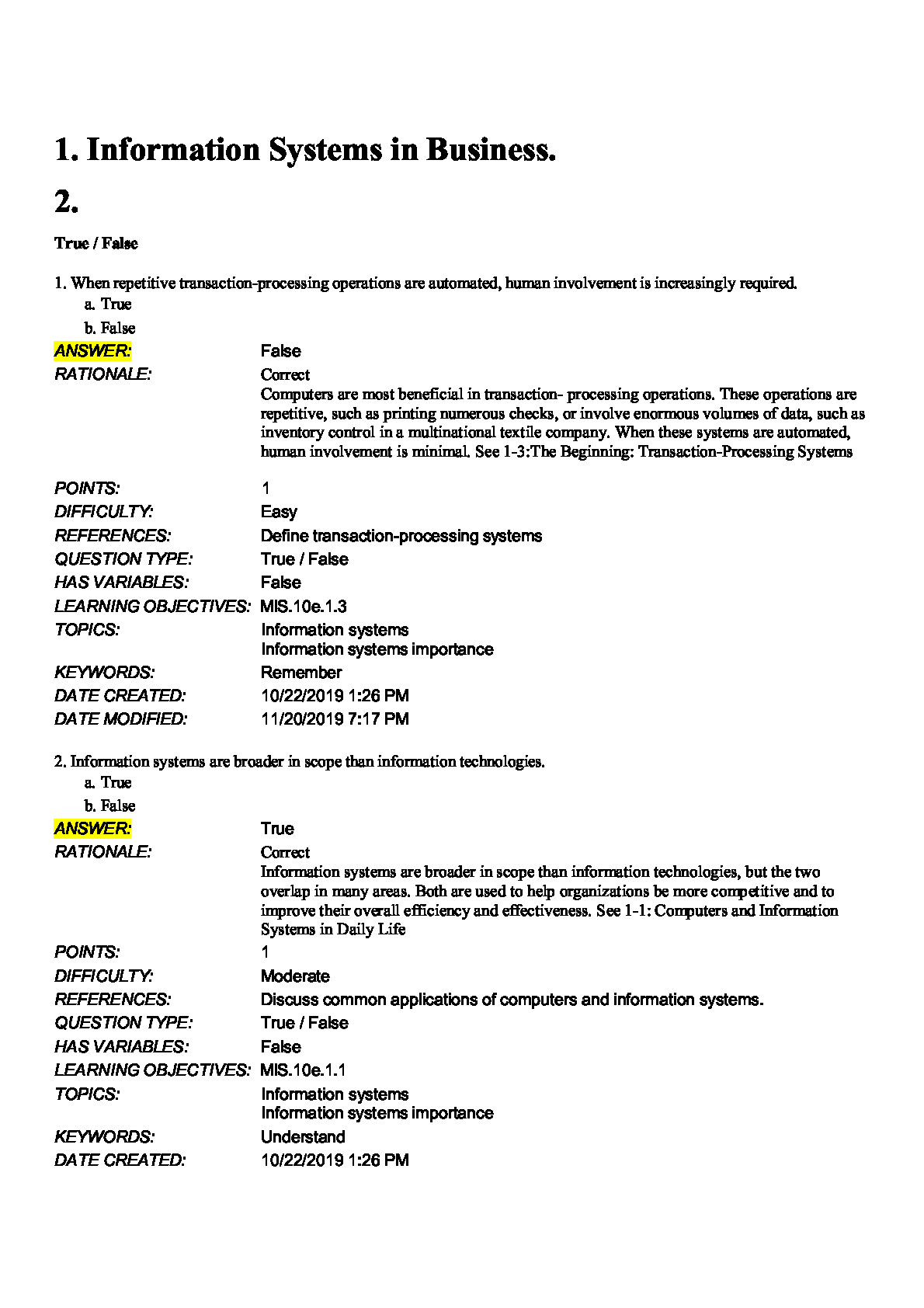 1. Information Systems in Business.

2.

True / False

1. When repetitive transaction-processing operations are automated, human involvement is increasingly required.
a. True
b. False

ANSWER: False
RATIONALE: Correct
Computers are most beneficial in transaction- processing operations. These operations are repetitive, such as printing numerous checks, or involve enormous volumes of data, such as inventory control in a multinational textile company. When these systems are automated, human involvement is minimal. See 1-3:The Beginning: Transaction-Processing Systems

POINTS: 1
DIFFICULTY: Easy
REFERENCES: Define transaction-processing systems
QUESTION TYPE: True / False
HAS VARIABLES: False
LEARNING OBJECTIVES: MIS.10e.1.3
TOPICS: Information systems
Information systems importance
KEYWORDS: Remember
DATE CREATED: 10/22/2019 1:26 PM
DATE MODIFIED: 11/20/2019 7:17 PM

2. Information systems are broader in scope than information technologies.
a. True
b. False

ANSWER: True
RATIONALE: Correct
Information systems are broader in scope than information technologies, but the two overlap in many areas. Both are used to help organizations be more competitive and to improve their overall efficiency and effectiveness. See 1-1: Computers and Information Systems in Daily Life
POINTS: 1
DIFFICULTY: Moderate
REFERENCES: Discuss common applications of computers and information systems.
QUESTION TYPE: True / False
HAS VARIABLES: False
LEARNING OBJECTIVES: MIS.10e.1.1
TOPICS: Information systems
Information systems importance
KEYWORDS: Understand
DATE CREATED: 10/22/2019 1:26 PM